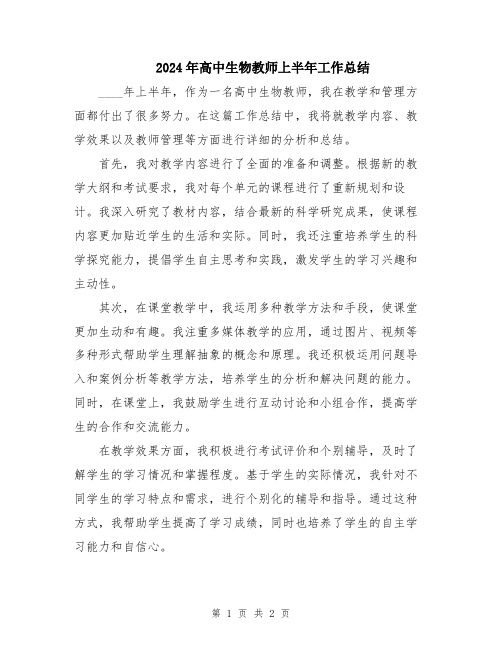 2024年高中生物教师上半年工作总结

____年上半年，作为一名高中生物教师，我在教学和管理方面都付出了很多努力。在这篇工作总结中，我将就教学内容、教学效果以及教师管理等方面进行详细的分析和总结。

首先，我对教学内容进行了全面的准备和调整。根据新的教学大纲和考试要求，我对每个单元的课程进行了重新规划和设计。我深入研究了教材内容，结合最新的科学研究成果，使课程内容更加贴近学生的生活和实际。同时，我还注重培养学生的科学探究能力，提倡学生自主思考和实践，激发学生的学习兴趣和主动性。

其次，在课堂教学中，我运用多种教学方法和手段，使课堂更加生动和有趣。我注重多媒体教学的应用，通过图片、视频等多种形式帮助学生理解抽象的概念和原理。我还积极运用问题导入和案例分析等教学方法，培养学生的分析和解决问题的能力。同时，在课堂上，我鼓励学生进行互动讨论和小组合作，提高学生的合作和交流能力。

在教学效果方面，我积极进行考试评价和个别辅导，及时了解学生的学习情况和掌握程度。基于学生的实际情况，我针对不同学生的学习特点和需求，进行个别化的辅导和指导。通过这种方式，我帮助学生提高了学习成绩，同时也培养了学生的自主学习能力和自信心。

第 1 页 共 2 页